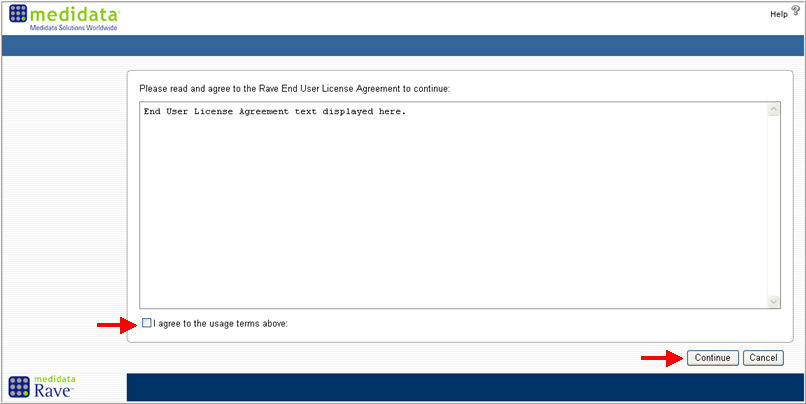 medidata
Medidata Solutions Worldwide

Help

Please read and agree to the Rave End User License Agreement to continue:

End User License Agreement text displayed here.

I agree to the usage terms above:

Continue Cancel

medidata
Rave